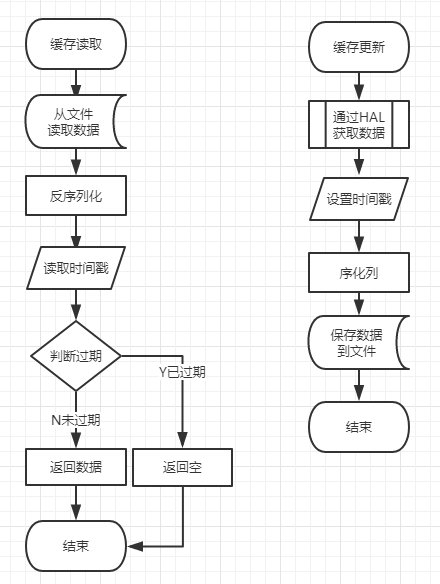 缓存读取

从文件
读取数据

反序列化

读取时间戳

判断过期

Y已过期

N未过期

返回数据

返回空

结束

缓存更新

通过HAL
获取数据

设置时间戳

序化列

保存数据
到文件

结束